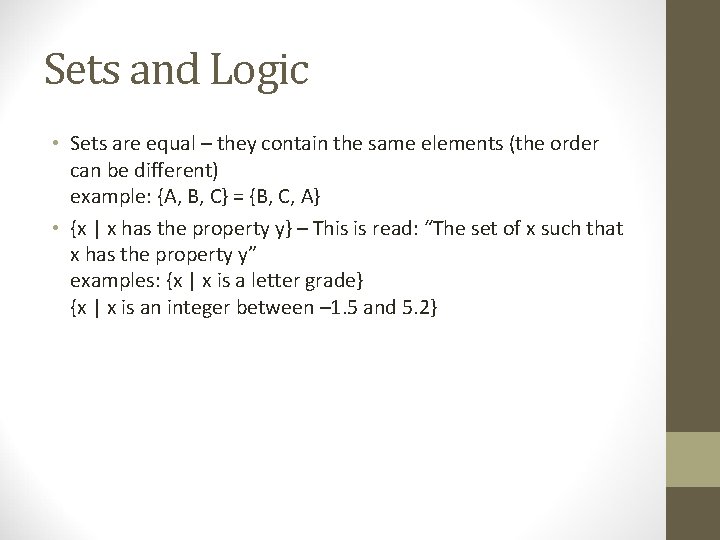 Sets and Logic

• Sets are equal – they contain the same elements (the order can be different)
example: {A, B, C} = {B, C, A}

• {x | x has the property y} – This is read: "The set of x such that x has the property y"
examples: {x | x is a letter grade}
{x | x is an integer between –1.5 and 5.2}